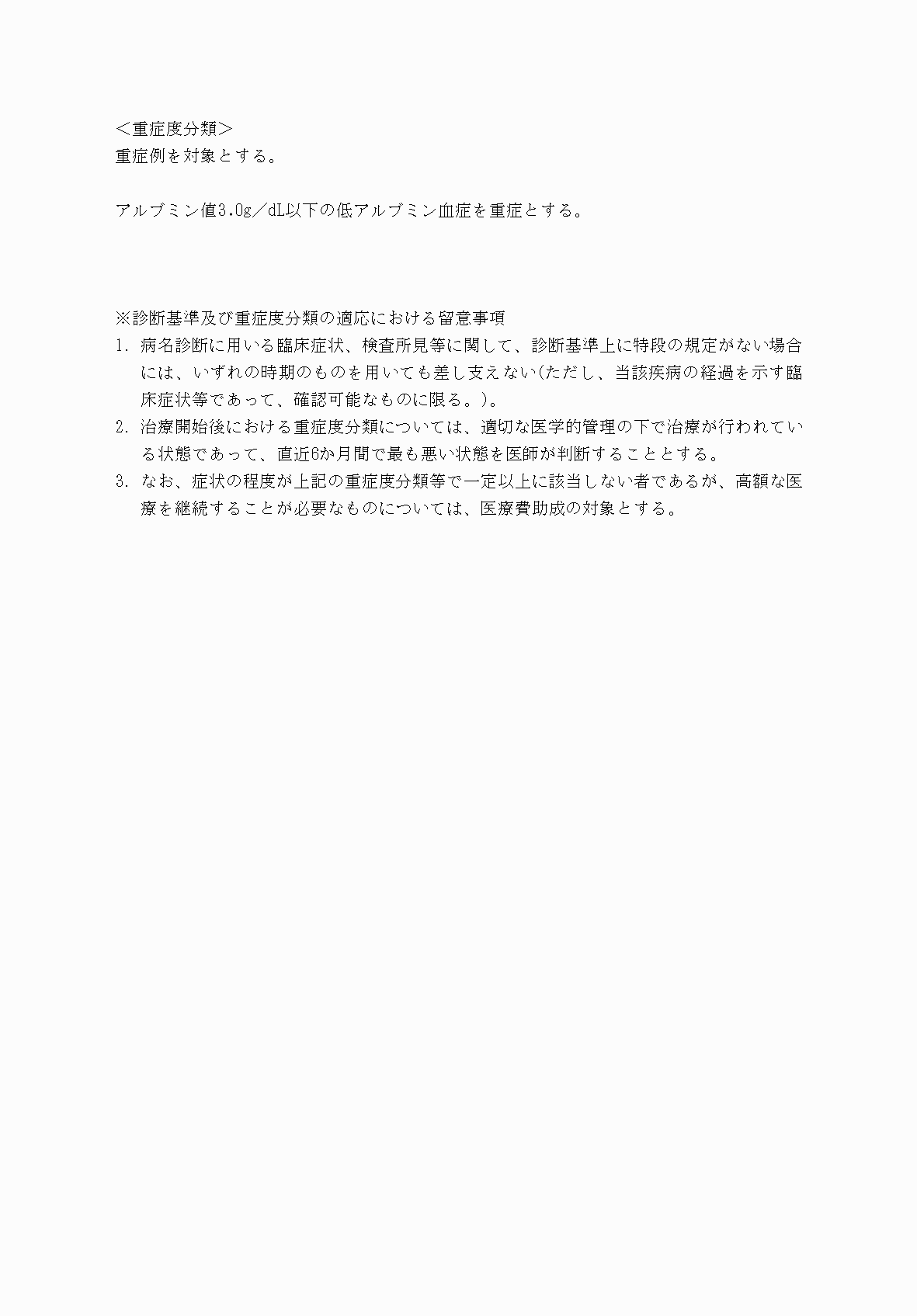 ＜重症度分類＞
重症例を対象とする。

アルブミン値3.0g／dL以下の低アルブミン血症を重症とする。

※診断基準及び重症度分類の適応における留意事項
1. 病名診断に用いる臨床症状、検査所見等に関して、診断基準上に特段の規定がない場合には、いずれの時期のものを用いても差し支えない(ただし、当該疾病の経過を示す臨床症状等であって、確認可能なものに限る。)。
2. 治療開始後における重症度分類については、適切な医学的管理の下で治療が行われている状態であって、直近6か月間で最も悪い状態を医師が判断することとする。
3. なお、症状の程度が上記の重症度分類等で一定以上に該当しない者であるが、高額な医療を継続することが必要なものについては、医療費助成の対象とする。